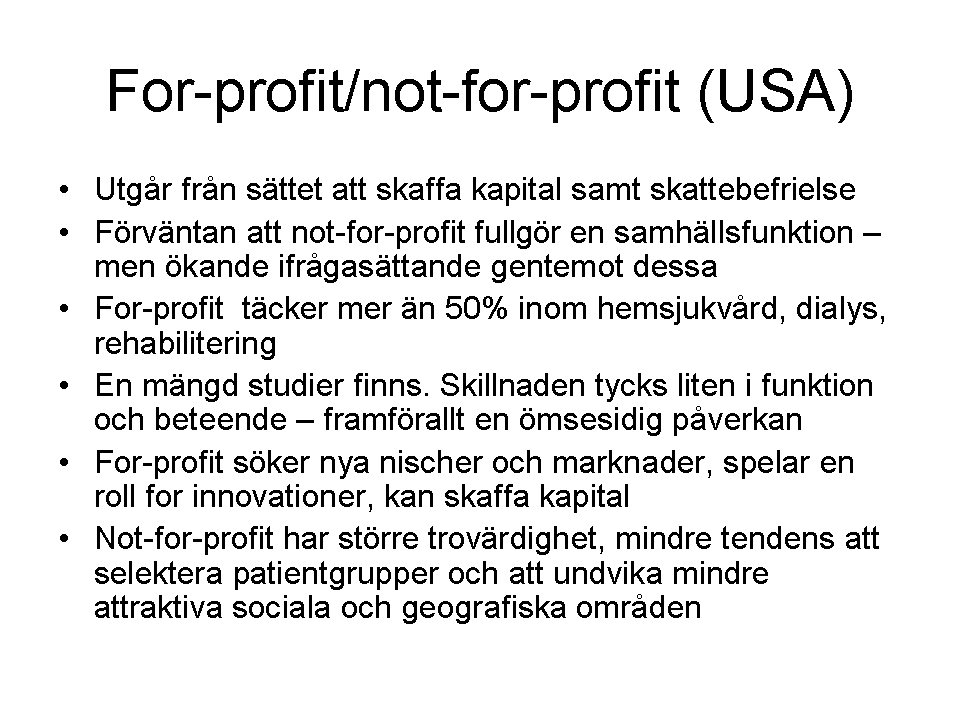 For-profit/not-for-profit (USA)

• Utgår från sättet att skaffa kapital samt skattebefrielse
• Förväntan att not-for-profit fullgör en samhällsfunktion – men ökande ifrågasättande gentemot dessa
• For-profit täcker mer än 50% inom hemsjukvård, dialys, rehabilitering
• En mängd studier finns. Skillnaden tycks liten i funktion och beteende – framförallt en ömsesidig påverkan
• For-profit söker nya nischer och marknader, spelar en roll for innovationer, kan skaffa kapital
• Not-for-profit har större trovärdighet, mindre tendens att selektera patientgrupper och att undvika mindre attraktiva sociala och geografiska områden